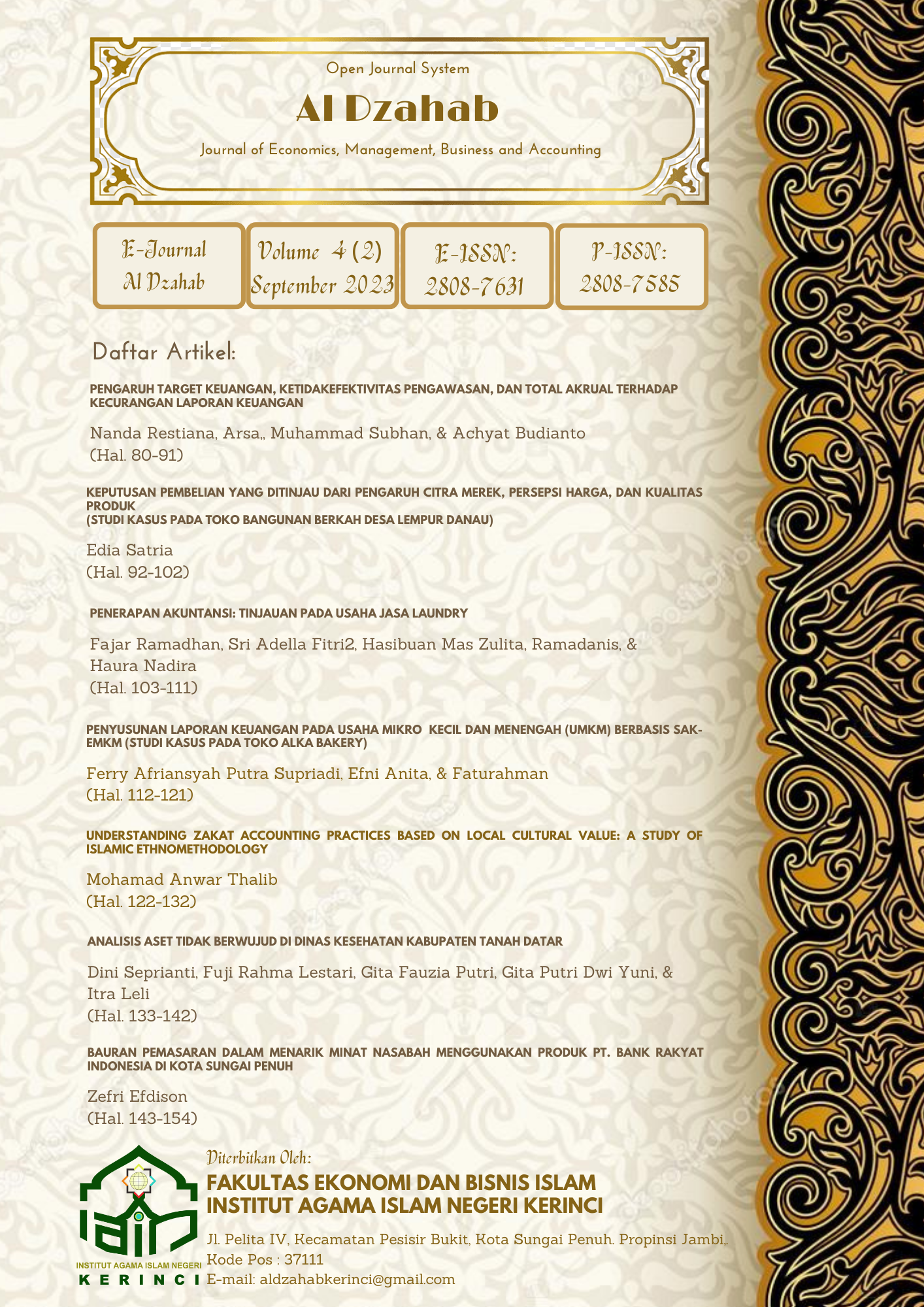 Open Journal System

Al Dzahab

Journal of Economics, Management, Business and Accounting

E-Journal Al Dzahab

Volume 4 (2) September 2023

E-ISSN: 2808-7631

P-ISSN: 2808-7585

Daftar Artikel:

PENGARUH TARGET KEUANGAN, KETIDAKEFEKTIVITAS PENGAWASAN, DAN TOTAL AKRUAL TERHADAP KECURANGAN LAPORAN KEUANGAN

Nanda Restiana, Arsa,, Muhammad Subhan, & Achyat Budianto
(Hal. 80-91)

KEPUTUSAN PEMBELIAN YANG DITINJAU DARI PENGARUH CITRA MEREK, PERSEPSI HARGA, DAN KUALITAS PRODUK
(STUDI KASUS PADA TOKO BANGUNAN BERKAH DESA LEMPUR DANAU)

Edia Satria
(Hal. 92-102)

PENERAPAN AKUNTANSI: TINJAUAN PADA USAHA JASA LAUNDRY

Fajar Ramadhan, Sri Adella Fitri2, Hasibuan Mas Zulita, Ramadanis, & Haura Nadira
(Hal. 103-111)

PENYUSUNAN LAPORAN KEUANGAN PADA USAHA MIKRO KECIL DAN MENENGAH (UMKM) BERBASIS SAK-EMKM (STUDI KASUS PADA TOKO ALKA BAKERY)

Ferry Afriansyah Putra Supriadi, Efni Anita, & Faturahman
(Hal. 112-121)

UNDERSTANDING ZAKAT ACCOUNTING PRACTICES BASED ON LOCAL CULTURAL VALUE: A STUDY OF ISLAMIC ETHNOMETHODOLOGY

Mohamad Anwar Thalib
(Hal. 122-132)

ANALISIS ASET TIDAK BERWUJUD DI DINAS KESEHATAN KABUPATEN TANAH DATAR

Dini Seprianti, Fuji Rahma Lestari, Gita Fauzia Putri, Gita Putri Dwi Yuni, & Itra Leli
(Hal. 133-142)

BAURAN PEMASARAN DALAM MENARIK MINAT NASABAH MENGGUNAKAN PRODUK PT. BANK RAKYAT INDONESIA DI KOTA SUNGAI PENUH

Zefri Efdison
(Hal. 143-154)

INSTITUT AGAMA ISLAM NEGERI
KERINCI

Diterbitkan Oleh:
FAKULTAS EKONOMI DAN BISNIS ISLAM
INSTITUT AGAMA ISLAM NEGERI KERINCI

Jl. Pelita IV, Kecamatan Pesisir Bukit, Kota Sungai Penuh. Propinsi Jambi,. Kode Pos : 37111
E-mail: aldzahabkerinci@gmail.com